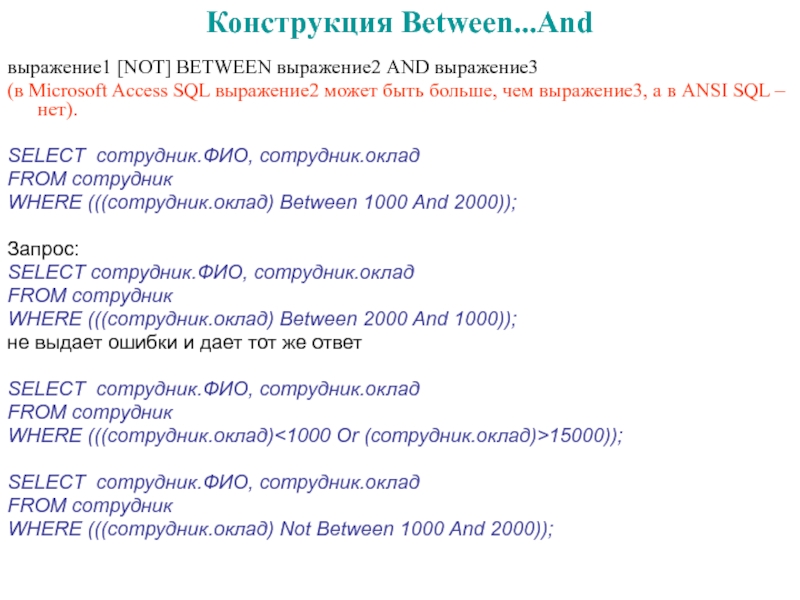 Конструкция Between...And

выражение1 [NOT] BETWEEN выражение2 AND выражение3
(в Microsoft Access SQL выражение2 может быть больше, чем выражение3, а в ANSI SQL – нет).

SELECT сотрудник.ФИО, сотрудник.оклад
FROM сотрудник
WHERE (((сотрудник.оклад) Between 1000 And 2000));

Запрос:
SELECT сотрудник.ФИО, сотрудник.оклад
FROM сотрудник
WHERE (((сотрудник.оклад) Between 2000 And 1000));
не выдает ошибки и дает тот же ответ

SELECT сотрудник.ФИО, сотрудник.оклад
FROM сотрудник
WHERE (((сотрудник.оклад)<1000 Or (сотрудник.оклад)>15000));

SELECT сотрудник.ФИО, сотрудник.оклад
FROM сотрудник
WHERE (((сотрудник.оклад) Not Between 1000 And 2000));